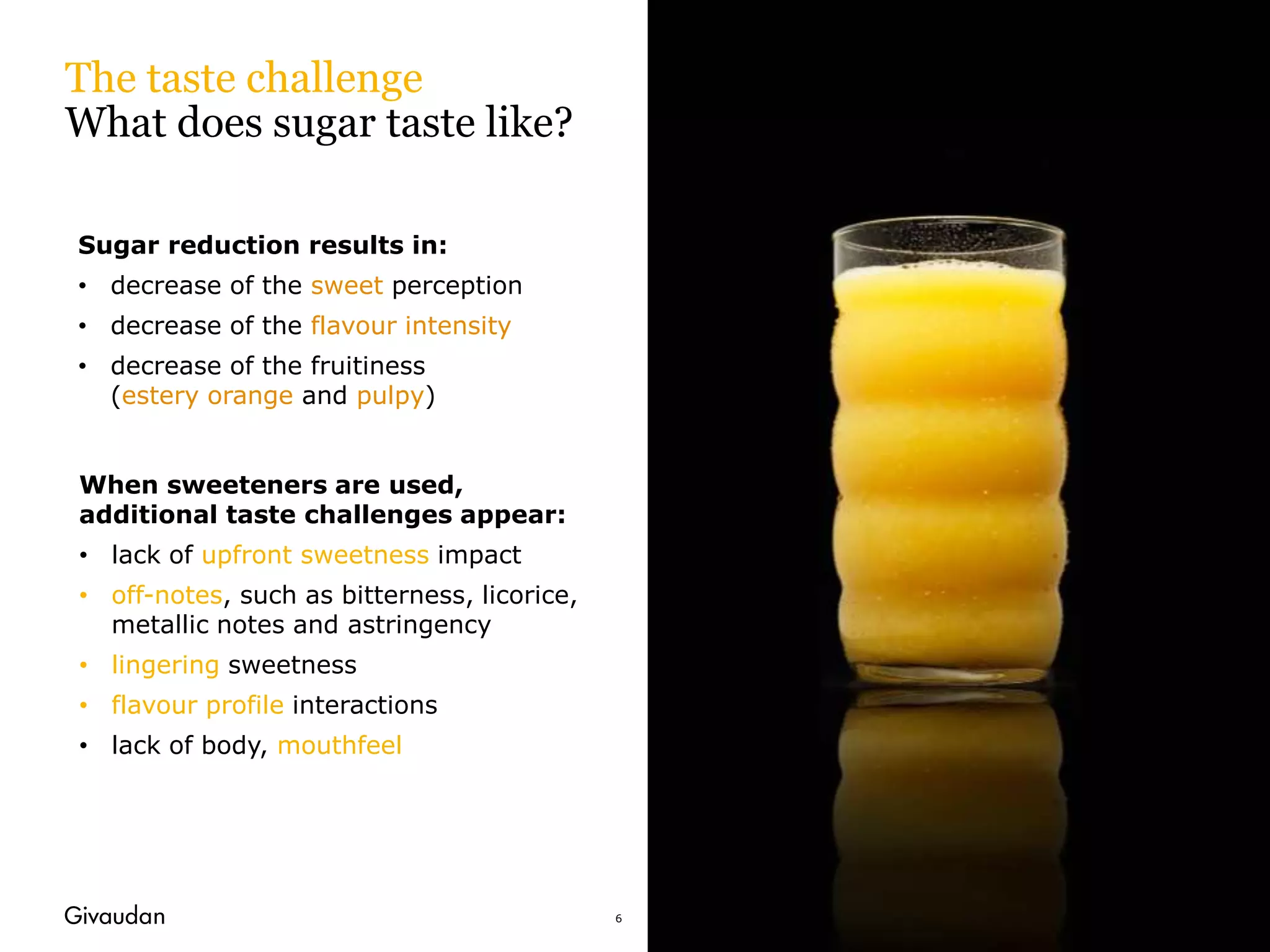 The taste challenge
What does sugar taste like?

Sugar reduction results in:

• decrease of the sweet perception
• decrease of the flavour intensity
• decrease of the fruitiness (estery orange and pulpy)

When sweeteners are used, additional taste challenges appear:

• lack of upfront sweetness impact
• off-notes, such as bitterness, licorice, metallic notes and astringency
• lingering sweetness
• flavour profile interactions
• lack of body, mouthfeel

Givaudan

6